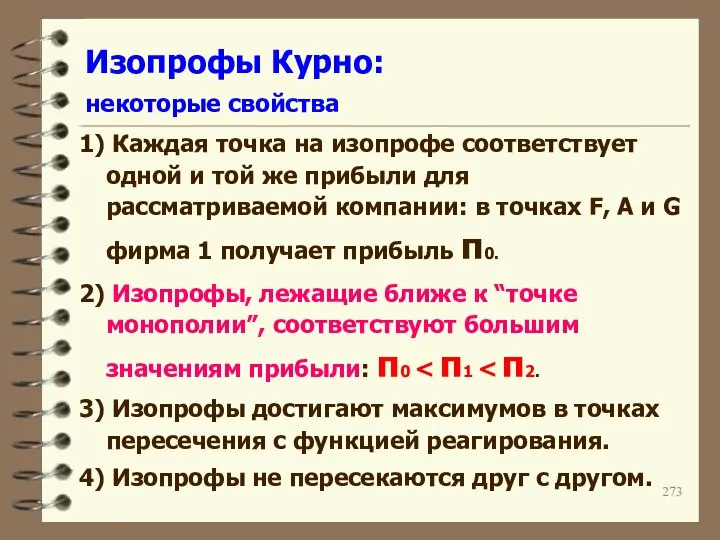 Изопрофы Курно:

некоторые свойства

1) Каждая точка на изопрофе соответствует одной и той же прибыли для рассматриваемой компании: в точках F, A и G фирма 1 получает прибыль $П_0$.

2) Изопрофы, лежащие ближе к “точке монополии”, соответствуют большим значениям прибыли: $П_0 < П_1 < П_2$.

3) Изопрофы достигают максимумов в точках пересечения с функцией реагирования.

4) Изопрофы не пересекаются друг с другом.

273